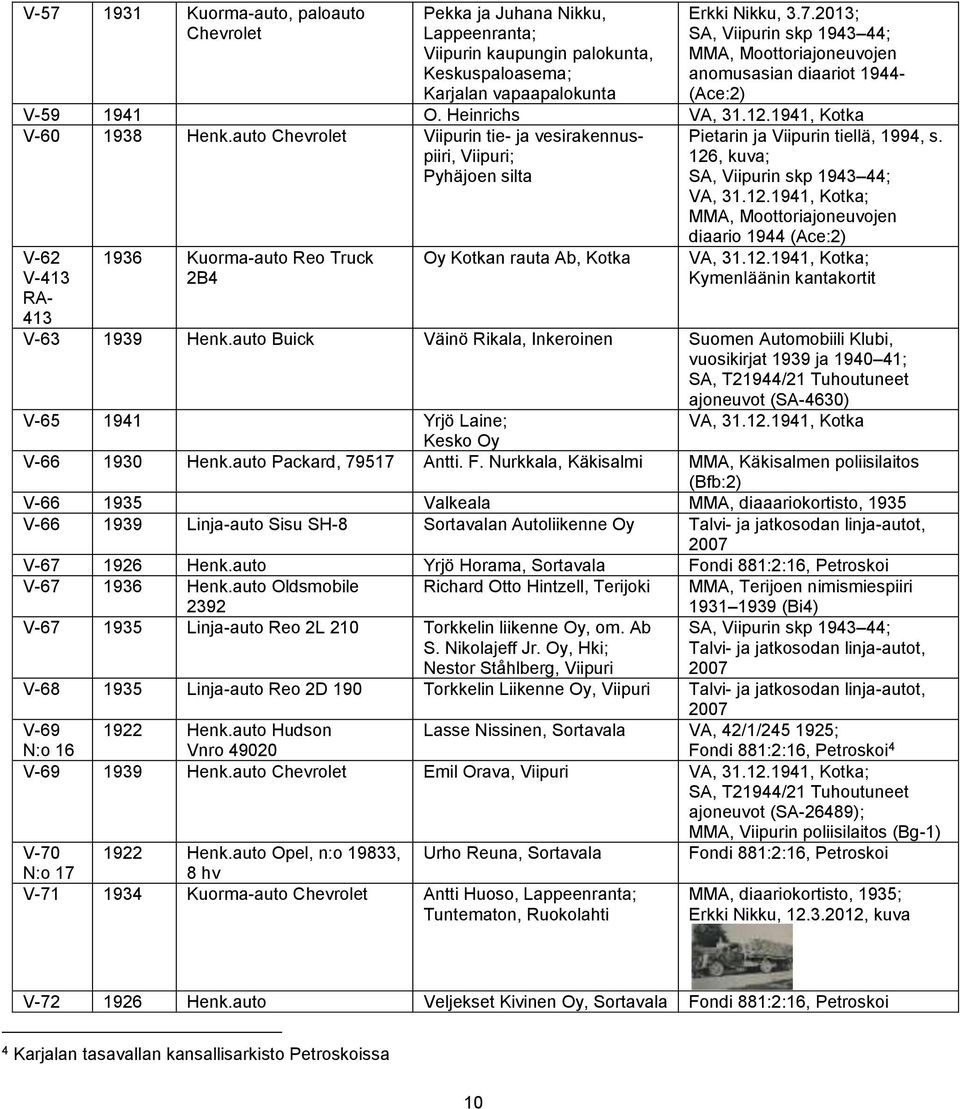 | | | | | |
|---|---|---|---|---|
| V-57 | 1931 | Kuorma-auto, paloauto Chevrolet | Pekka ja Juhana Nikku, Lappeenranta; Viipurin kaupungin palokunta, Keskuspaloasema; Karjalan vapaapalokunta | Erkki Nikku, 3.7.2013; SA, Viipurin skp 1943 44; MMA, Moottoriajoneuvojen anomusasian diaariot 1944- (Ace:2) |
| V-59 | 1941 | | O. Heinrichs | VA, 31.12.1941, Kotka |
| V-60 | 1938 | Henk.auto Chevrolet | Viipurin tie- ja vesirakennuspiiri, Viipuri; Pyhäjoen silta | Pietarin ja Viipurin tiellä, 1994, s. 126, kuva; SA, Viipurin skp 1943 44; VA, 31.12.1941, Kotka; MMA, Moottoriajoneuvojen diaario 1944 (Ace:2) |
| V-62 V-413 RA-413 | 1936 | Kuorma-auto Reo Truck 2B4 | Oy Kotkan rauta Ab, Kotka | VA, 31.12.1941, Kotka; Kymenläänin kantakortit |
| V-63 | 1939 | Henk.auto Buick | Väinö Rikala, Inkeroinen | Suomen Automobiili Klubi, vuosikirjat 1939 ja 1940 41; SA, T21944/21 Tuhoutuneet ajoneuvot (SA-4630) |
| V-65 | 1941 | | Yrjö Laine; Kesko Oy | VA, 31.12.1941, Kotka |
| V-66 | 1930 | Henk.auto Packard, 79517 | Antti. F. Nurkkala, Käkisalmi | MMA, Käkisalmen poliisilaitos (Bfb:2) |
| V-66 | 1935 | | Valkeala | MMA, diaaariokortisto, 1935 |
| V-66 | 1939 | Linja-auto Sisu SH-8 | Sortavalan Autoliikenne Oy | Talvi- ja jatkosodan linja-autot, 2007 |
| V-67 | 1926 | Henk.auto | Yrjö Horama, Sortavala | Fondi 881:2:16, Petroskoi |
| V-67 | 1936 | Henk.auto Oldsmobile 2392 | Richard Otto Hintzell, Terijoki | MMA, Terijoen nimismiespiiri 1931 1939 (Bi4) |
| V-67 | 1935 | Linja-auto Reo 2L 210 | Torkkelin liikenne Oy, om. Ab S. Nikolajeff Jr. Oy, Hki; Nestor Ståhlberg, Viipuri | SA, Viipurin skp 1943 44; Talvi- ja jatkosodan linja-autot, 2007 |
| V-68 | 1935 | Linja-auto Reo 2D 190 | Torkkelin Liikenne Oy, Viipuri | Talvi- ja jatkosodan linja-autot, 2007 |
| V-69 N:o 16 | 1922 | Henk.auto Hudson Vnro 49020 | Lasse Nissinen, Sortavala | VA, 42/1/245 1925; Fondi 881:2:16, Petroskoi$^4$ |
| V-69 | 1939 | Henk.auto Chevrolet | Emil Orava, Viipuri | VA, 31.12.1941, Kotka; SA, T21944/21 Tuhoutuneet ajoneuvot (SA-26489); MMA, Viipurin poliisilaitos (Bg-1) |
| V-70 N:o 17 | 1922 | Henk.auto Opel, n:o 19833, 8 hv | Urho Reuna, Sortavala | Fondi 881:2:16, Petroskoi |
| V-71 | 1934 | Kuorma-auto Chevrolet | Antti Huoso, Lappeenranta; Tuntematon, Ruokolahti | MMA, diaariokortisto, 1935; Erkki Nikku, 12.3.2012, kuva |
| V-72 | 1926 | Henk.auto | Veljekset Kivinen Oy, Sortavala | Fondi 881:2:16, Petroskoi |

$^4$ Karjalan tasavallan kansallisarkisto Petroskoissa

10